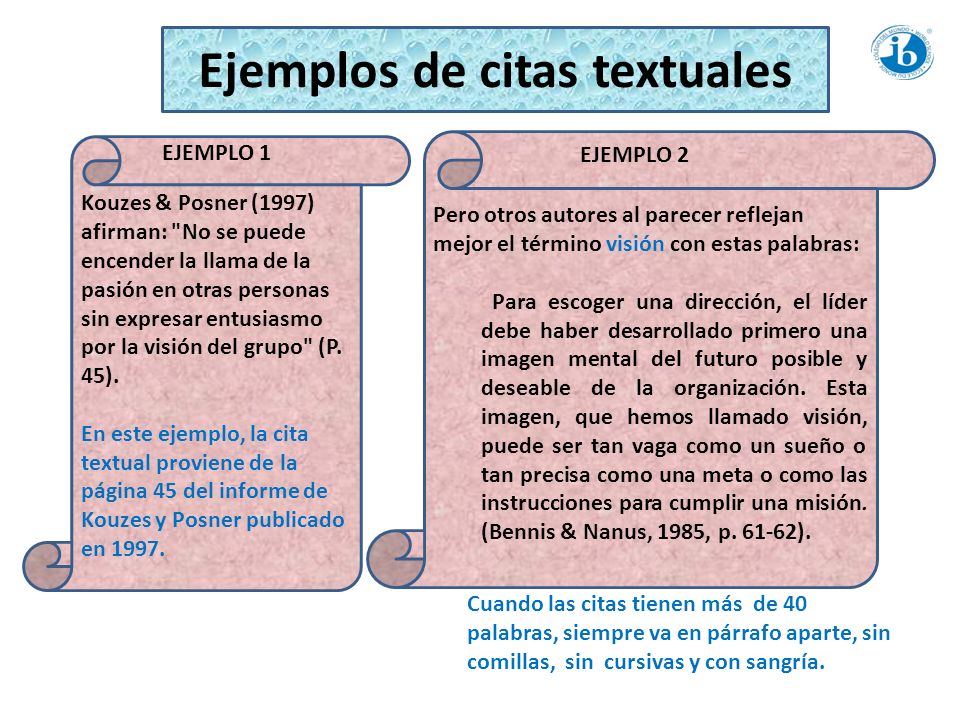 Ejemplos de citas textuales

ib

EJEMPLO 1

Kouzes & Posner (1997) afirman: "No se puede encender la llama de la pasión en otras personas sin expresar entusiasmo por la visión del grupo" (P. 45).

En este ejemplo, la cita textual proviene de la página 45 del informe de Kouzes y Posner publicado en 1997.

EJEMPLO 2

Pero otros autores al parecer reflejan mejor el término visión con estas palabras:

Para escoger una dirección, el líder debe haber desarrollado primero una imagen mental del futuro posible y deseable de la organización. Esta imagen, que hemos llamado visión, puede ser tan vaga como un sueño o tan precisa como una meta o como las instrucciones para cumplir una misión. (Bennis & Nanus, 1985, p. 61-62).

Cuando las citas tienen más de 40 palabras, siempre va en párrafo aparte, sin comillas, sin cursivas y con sangría.